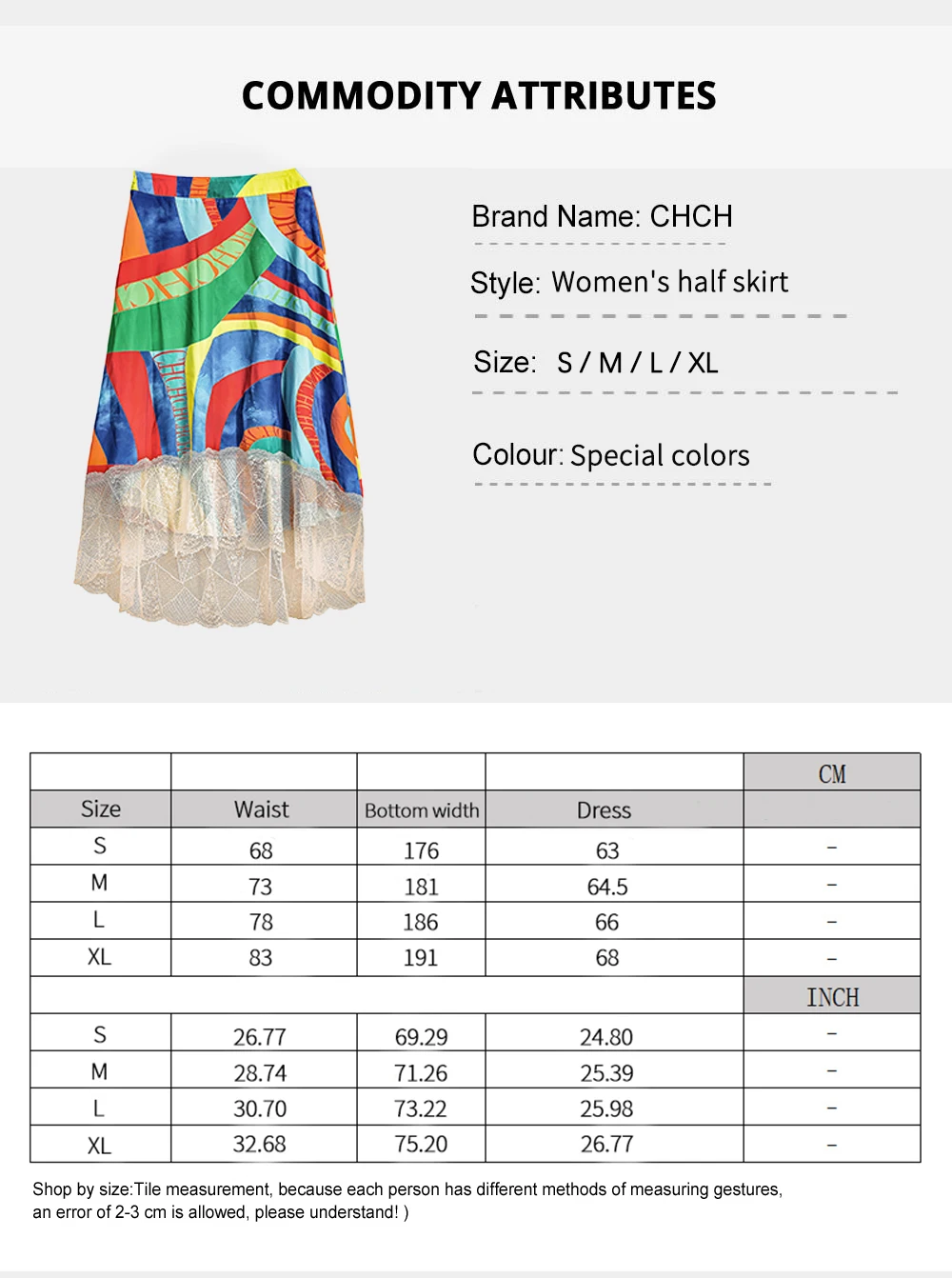 COMMODITY ATTRIBUTES

Brand Name: CHCH

Style: Women's half skirt

Size: S / M / L / XL

Colour: Special colors

|  |  |  |  | CM |
|---|---|---|---|---|
| Size | Waist | Bottom width | Dress |  |
| S | 68 | 176 | 63 | - |
| M | 73 | 181 | 64.5 | - |
| L | 78 | 186 | 66 | - |
| XL | 83 | 191 | 68 | - |
|  |  |  |  | INCH |
| S | 26.77 | 69.29 | 24.80 | - |
| M | 28.74 | 71.26 | 25.39 | - |
| L | 30.70 | 73.22 | 25.98 | - |
| XL | 32.68 | 75.20 | 26.77 | - |

Shop by size:Tile measurement, because each person has different methods of measuring gestures, an error of 2-3 cm is allowed, please understand! )